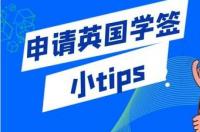 申请英国学签
小tips